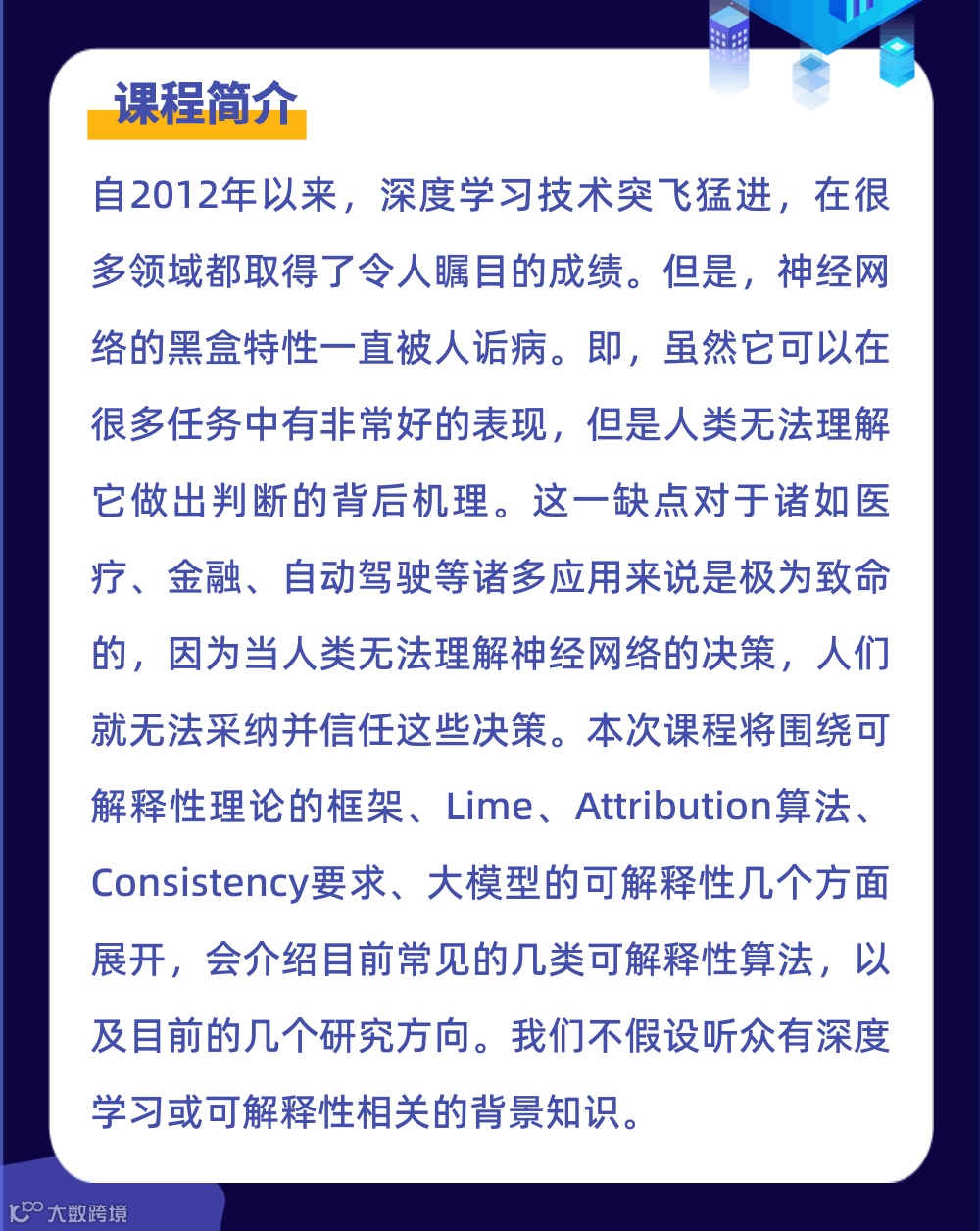 课程简介

自2012年以来，深度学习技术突飞猛进，在很多领域都取得了令人瞩目的成绩。但是，神经网络的黑盒特性一直被人诟病。即，虽然它可以在很多任务中有非常好的表现，但是人类无法理解它做出判断的背后机理。这一缺点对于诸如医疗、金融、自动驾驶等诸多应用来说是极为致命的，因为当人类无法理解神经网络的决策，人们就无法采纳并信任这些决策。本次课程将围绕可解释性理论的框架、Lime、Attribution算法、Consistency要求、大模型的可解释性几个方面展开，会介绍目前常见的几类可解释性算法，以及目前的几个研究方向。我们不假设听众有深度学习或可解释性相关的背景知识。

大数跨境